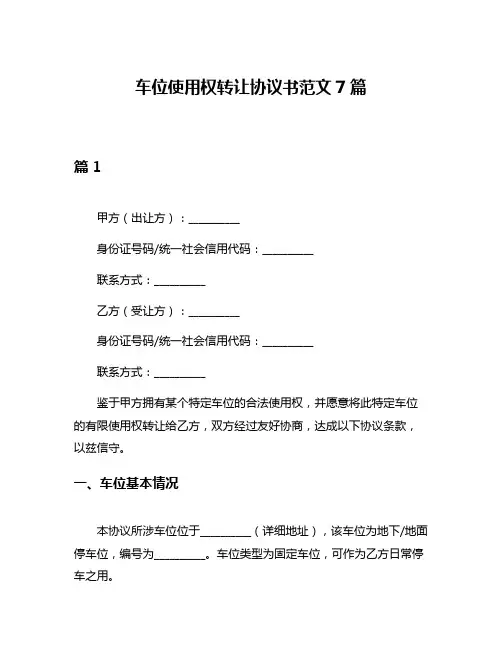 车位使用权转让协议书范文 7 篇

篇 1

甲方（出让方）：__________

身份证号码/统一社会信用代码：__________

联系方式：__________

乙方（受让方）：__________

身份证号码/统一社会信用代码：__________

联系方式：__________

鉴于甲方拥有某个特定车位的合法使用权，并愿意将此特定车位的有限使用权转让给乙方，双方经过友好协商，达成以下协议条款，以兹信守。

一、车位基本情况

本协议所涉车位位于__________（详细地址），该车位为地下/地面停车位，编号为__________。车位类型为固定车位，可作为乙方日常停车之用。